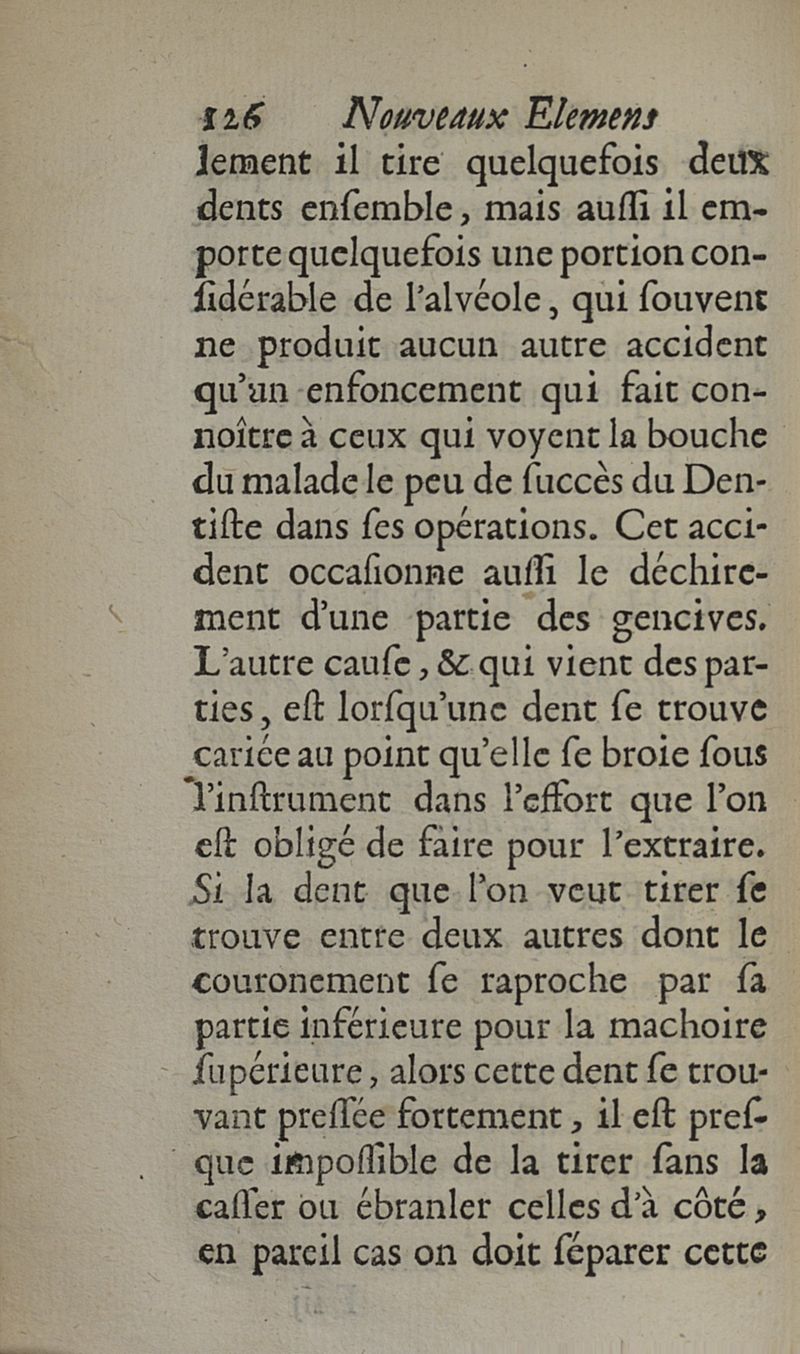 126 Nouveaux Elemens

lement il tire quelquefois deux dents enſemble, mais auſſi il emporte quelquefois une portion conſidérable de l'alvéole, qui ſouvent ne produit aucun autre accident qu'un enfoncement qui fait connoître à ceux qui voyent la bouche du malade le peu de ſuccès du Dentiſte dans ſes opérations. Cet accident occaſionne auſſi le déchirement d'une partie des gencives. L'autre cauſe, & qui vient des parties, eſt lorſqu'une dent ſe trouve cariée au point qu'elle ſe broie ſous l'inſtrument dans l'effort que l'on eſt obligé de faire pour l'extraire. Si la dent que l'on veut tirer ſe trouve entre deux autres dont le couronement ſe raproche par ſa partie inférieure pour la machoire ſupérieure, alors cette dent ſe trouvant preſſée fortement, il eſt preſque impoſſible de la tirer ſans la caſſer ou ébranler celles d'à côté, en pareil cas on doit ſéparer cette